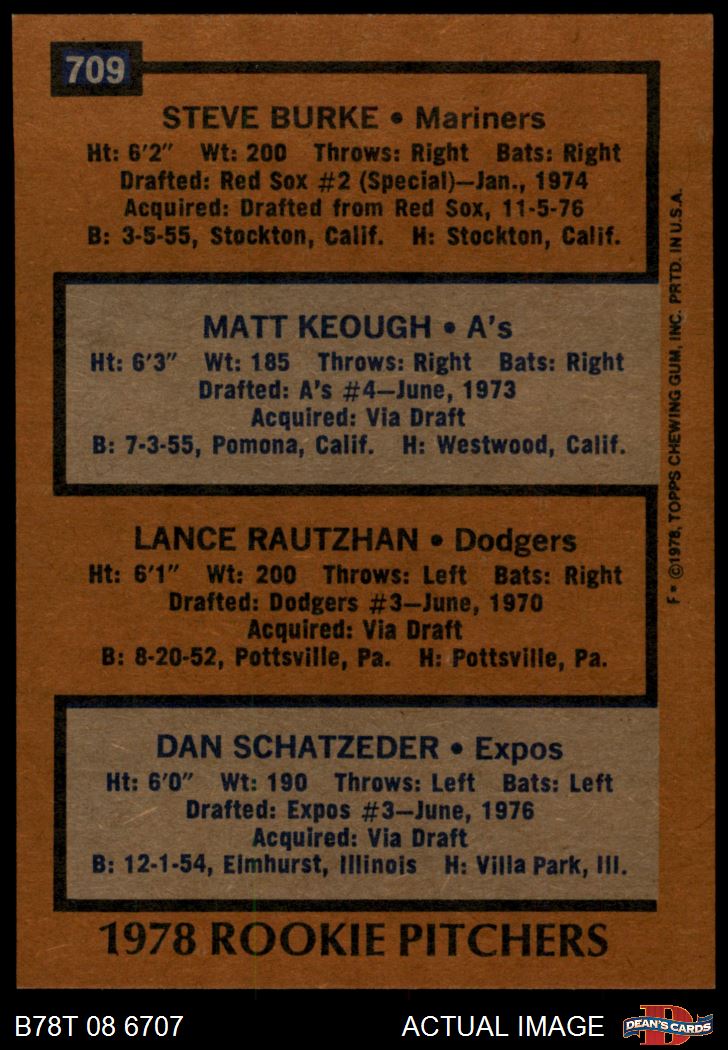 709

STEVE BURKE • Mariners
Ht: 6'2" Wt: 200 Throws: Right Bats: Right
Drafted: Red Sox #2 (Special)—Jan., 1974
Acquired: Drafted from Red Sox, 11-5-76
B: 3-5-55, Stockton, Calif. H: Stockton, Calif.

MATT KEOUGH • A's
Ht: 6'3" Wt: 185 Throws: Right Bats: Right
Drafted: A's #4—June, 1973
Acquired: Via Draft
B: 7-3-55, Pomona, Calif. H: Westwood, Calif.

LANCE RAUTZHAN • Dodgers
Ht: 6'1" Wt: 200 Throws: Left Bats: Right
Drafted: Dodgers #3—June, 1970
Acquired: Via Draft
B: 8-20-52, Pottsville, Pa. H: Pottsville, Pa.

DAN SCHATZEDER • Expos
Ht: 6'0" Wt: 190 Throws: Left Bats: Left
Drafted: Expos #3—June, 1976
Acquired: Via Draft
B: 12-1-54, Elmhurst, Illinois H: Villa Park, Ill.

1978 ROOKIE PITCHERS

F • ©1978, TOPPS CHEWING GUM, INC. PRTD. IN U.S.A.

B78T 08 6707

ACTUAL IMAGE

DEAN'S CARDS